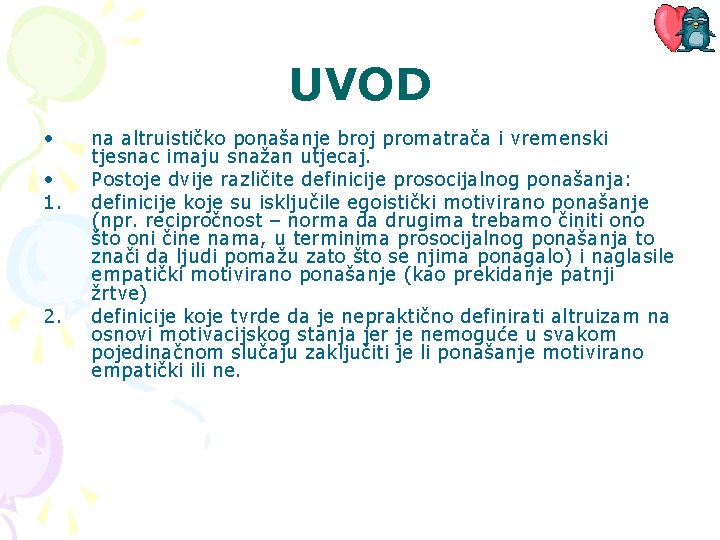 UVOD

• na altruističko ponašanje broj promatrača i vremenski tjesnac imaju snažan utjecaj.
• Postoje dvije različite definicije prosocijalnog ponašanja:
1. definicije koje su isključile egoistički motivirano ponašanje (npr. recipročnost – norma da drugima trebamo činiti ono što oni čine nama, u terminima prosocijalnog ponašanja to znači da ljudi pomažu zato što se njima ponagalo) i naglasile empatički motivirano ponašanje (kao prekidanje patnji žrtve)
2. definicije koje tvrde da je nepraktično definirati altruizam na osnovi motivacijskog stanja jer je nemoguće u svakom pojedinačnom slučaju zaključiti je li ponašanje motivirano empatički ili ne.